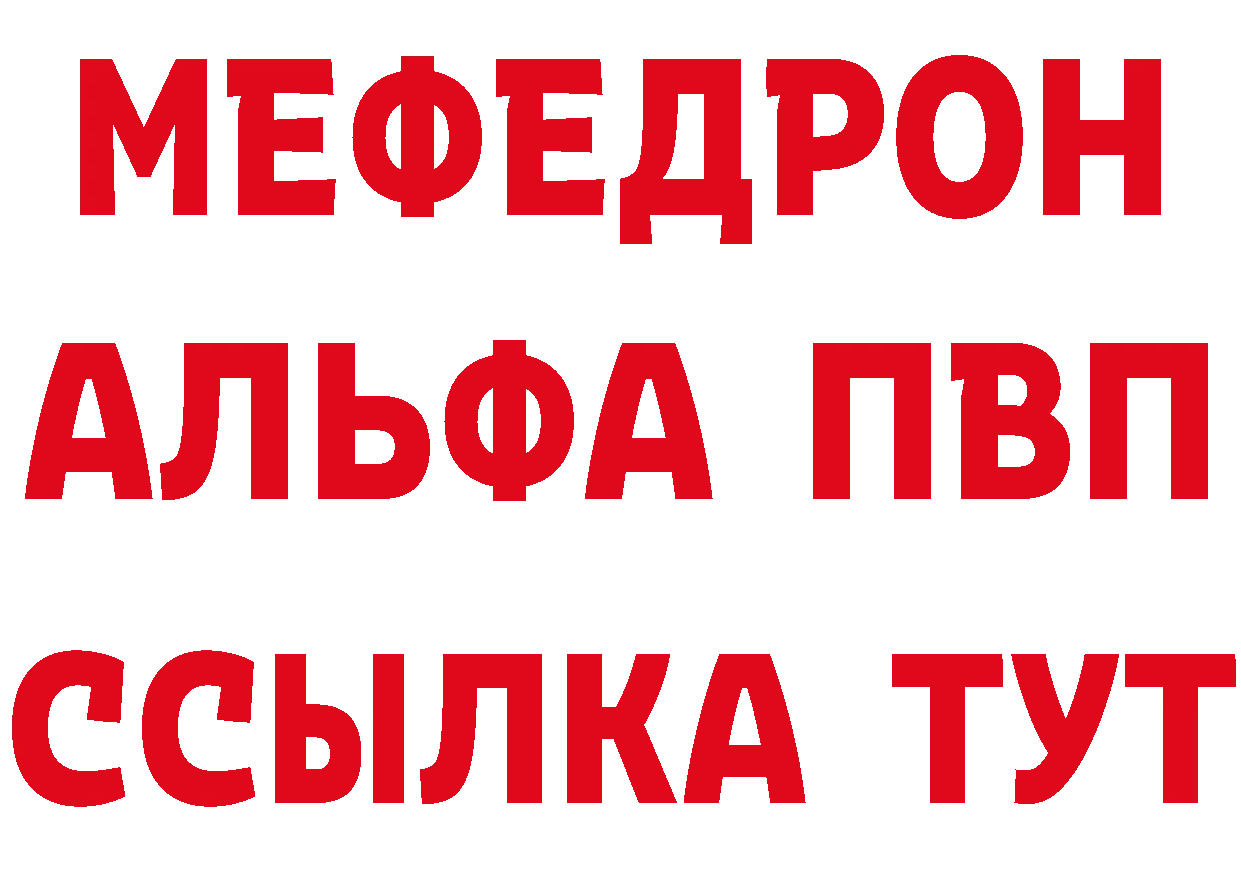 МЕФЕДРОН
АЛЬФА ПВП
ССЫЛКА ТУТ